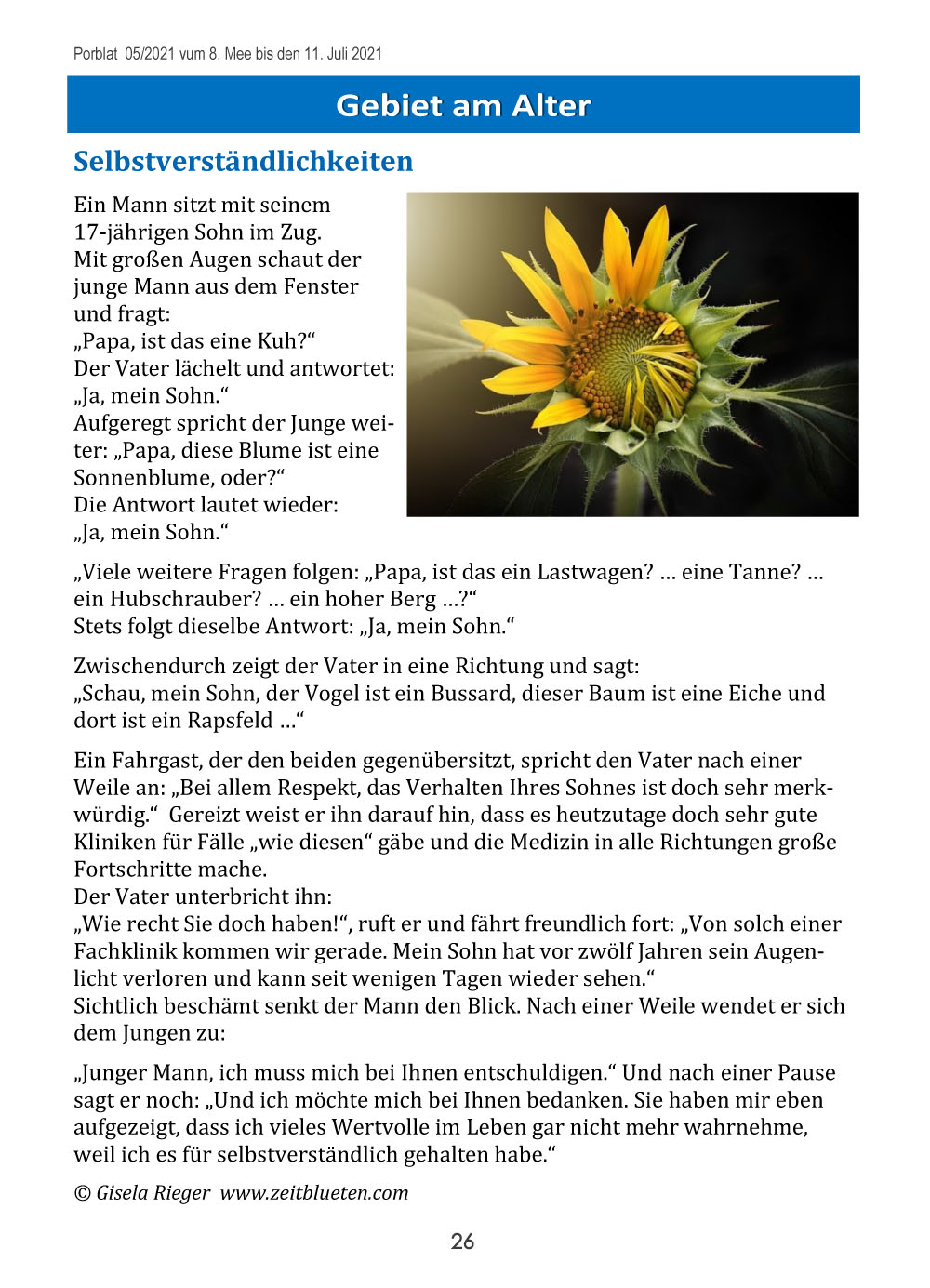 Porblat 05/2021 vum 8. Mee bis den 11. Juli 2021

Gebiet am Alter

Selbstverständlichkeiten

Ein Mann sitzt mit seinem 17-jährigen Sohn im Zug. Mit großen Augen schaut der junge Mann aus dem Fenster und fragt:
„Papa, ist das eine Kuh?“
Der Vater lächelt und antwortet: „Ja, mein Sohn.“
Aufgeregt spricht der Junge weiter: „Papa, diese Blume ist eine Sonnenblume, oder?“
Die Antwort lautet wieder: „Ja, mein Sohn.“

„Viele weitere Fragen folgen: „Papa, ist das ein Lastwagen? … eine Tanne? … ein Hubschrauber? … ein hoher Berg …?“
Stets folgt dieselbe Antwort: „Ja, mein Sohn.“

Zwischendurch zeigt der Vater in eine Richtung und sagt:
„Schau, mein Sohn, der Vogel ist ein Bussard, dieser Baum ist eine Eiche und dort ist ein Rapsfeld …“

Ein Fahrgast, der den beiden gegenübersitzt, spricht den Vater nach einer Weile an: „Bei allem Respekt, das Verhalten Ihres Sohnes ist doch sehr merkwürdig.“ Gereizt weist er ihn darauf hin, dass es heutzutage doch sehr gute Kliniken für Fälle „wie diesen“ gäbe und die Medizin in alle Richtungen große Fortschritte mache.
Der Vater unterbricht ihn:
„Wie recht Sie doch haben!“, ruft er und fährt freundlich fort: „Von solch einer Fachklinik kommen wir gerade. Mein Sohn hat vor zwölf Jahren sein Augenlicht verloren und kann seit wenigen Tagen wieder sehen.“
Sichtlich beschämt senkt der Mann den Blick. Nach einer Weile wendet er sich dem Jungen zu:

„Junger Mann, ich muss mich bei Ihnen entschuldigen.“ Und nach einer Pause sagt er noch: „Und ich möchte mich bei Ihnen bedanken. Sie haben mir eben aufgezeigt, dass ich vieles Wertvolle im Leben gar nicht mehr wahrnehme, weil ich es für selbstverständlich gehalten habe.“

© Gisela Rieger www.zeitblueten.com

26